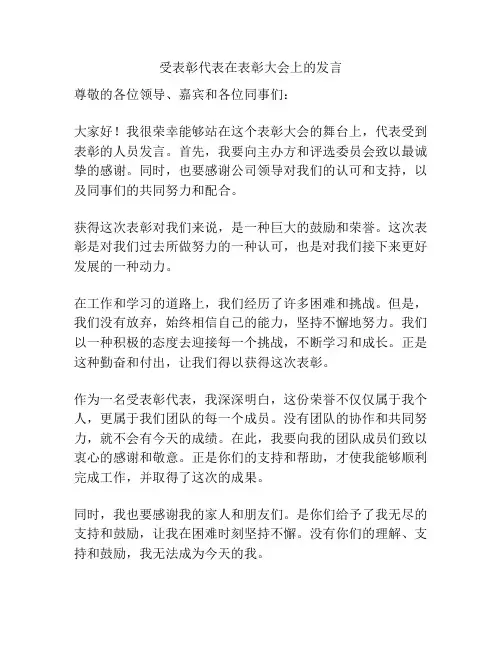 受表彰代表在表彰大会上的发言

尊敬的各位领导、嘉宾和各位同事们：

大家好！我很荣幸能够站在这个表彰大会的舞台上，代表受到表彰的人员发言。首先，我要向主办方和评选委员会致以最诚挚的感谢。同时，也要感谢公司领导对我们的认可和支持，以及同事们的共同努力和配合。

获得这次表彰对我们来说，是一种巨大的鼓励和荣誉。这次表彰是对我们过去所做努力的一种认可，也是对我们接下来更好发展的一种动力。

在工作和学习的道路上，我们经历了许多困难和挑战。但是，我们没有放弃，始终相信自己的能力，坚持不懈地努力。我们以一种积极的态度去迎接每一个挑战，不断学习和成长。正是这种勤奋和付出，让我们得以获得这次表彰。

作为一名受表彰代表，我深深明白，这份荣誉不仅仅属于我个人，更属于我们团队的每一个成员。没有团队的协作和共同努力，就不会有今天的成绩。在此，我要向我的团队成员们致以衷心的感谢和敬意。正是你们的支持和帮助，才使我能够顺利完成工作，并取得了这次的成果。

同时，我也要感谢我的家人和朋友们。是你们给予了我无尽的支持和鼓励，让我在困难时刻坚持不懈。没有你们的理解、支持和鼓励，我无法成为今天的我。